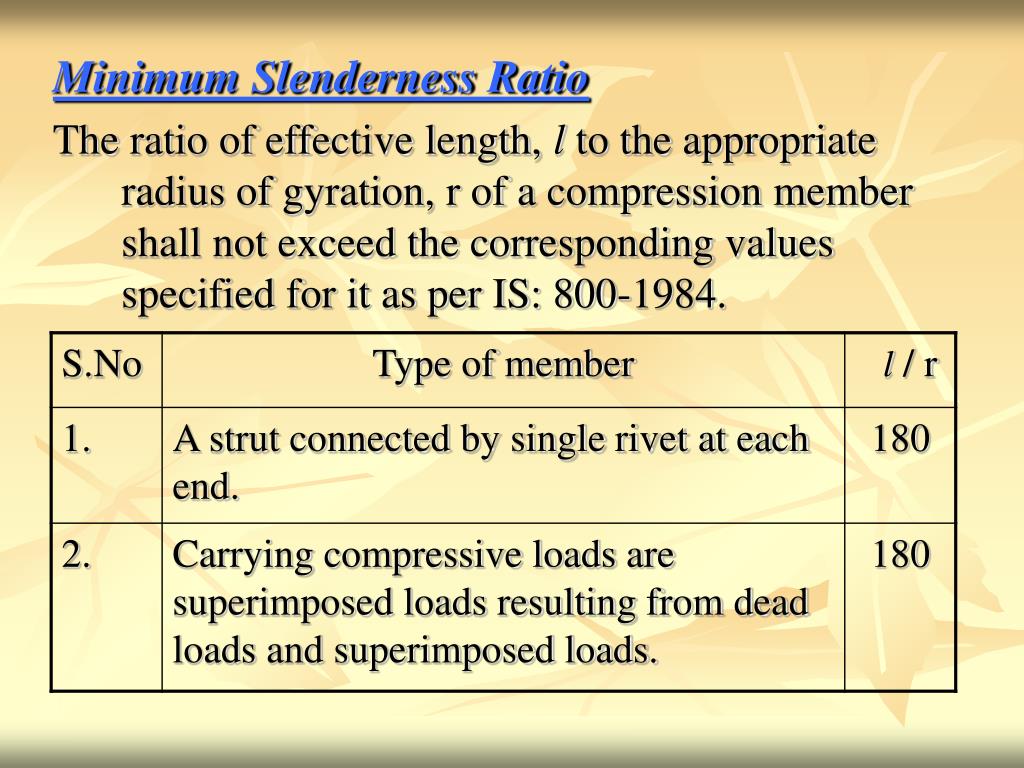 Minimum Slenderness Ratio

The ratio of effective length, $l$ to the appropriate radius of gyration, r of a compression member shall not exceed the corresponding values specified for it as per IS: 800-1984.

| S.No | Type of member | $l$ / r |
|---|---|---|
| 1. | A strut connected by single rivet at each end. | 180 |
| 2. | Carrying compressive loads are superimposed loads resulting from dead loads and superimposed loads. | 180 |